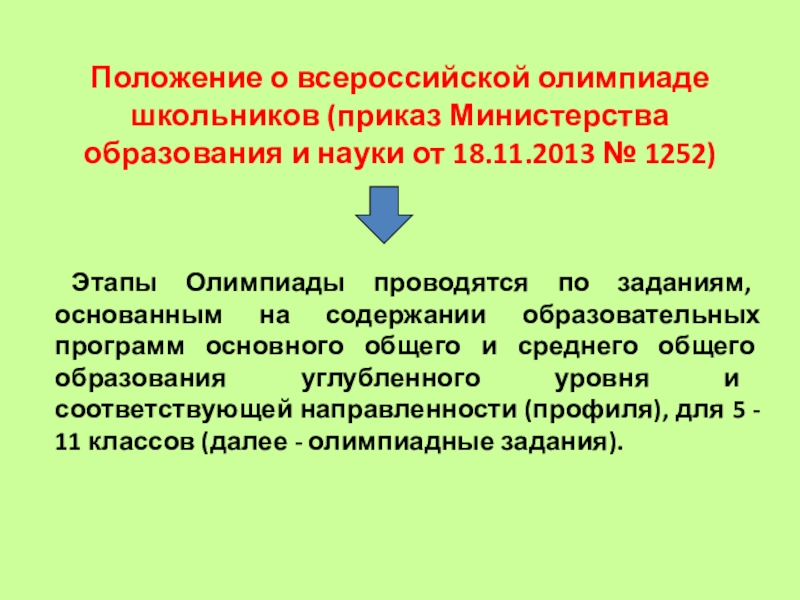 Положение о всероссийской олимпиаде школьников (приказ Министерства образования и науки от 18.11.2013 № 1252)

Этапы Олимпиады проводятся по заданиям, основанным на содержании образовательных программ основного общего и среднего общего образования углубленного уровня и соответствующей направленности (профиля), для 5 - 11 классов (далее - олимпиадные задания).